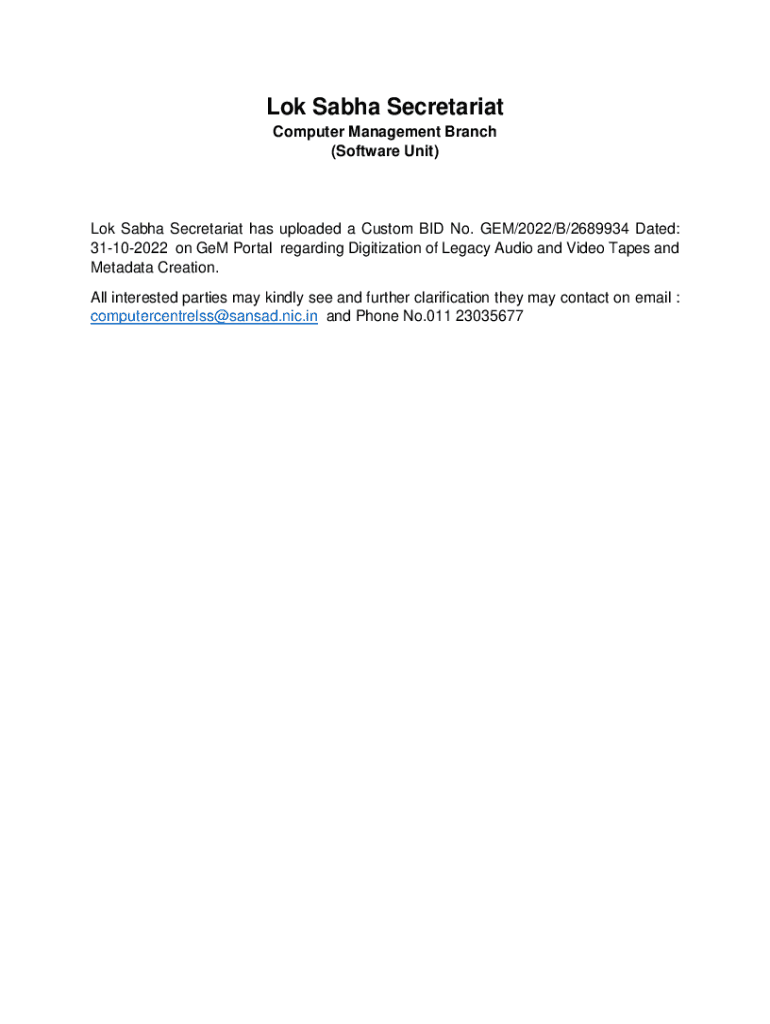 Lok Sabha Secretariat
Computer Management Branch
(Software Unit)

Lok Sabha Secretariat has uploaded a Custom BID No. GEM/2022/B/2689934 Dated: 31-10-2022 on GeM Portal regarding Digitization of Legacy Audio and Video Tapes and Metadata Creation.

All interested parties may kindly see and further clarification they may contact on email : computercentrelss@sansad.nic.in and Phone No.011 23035677